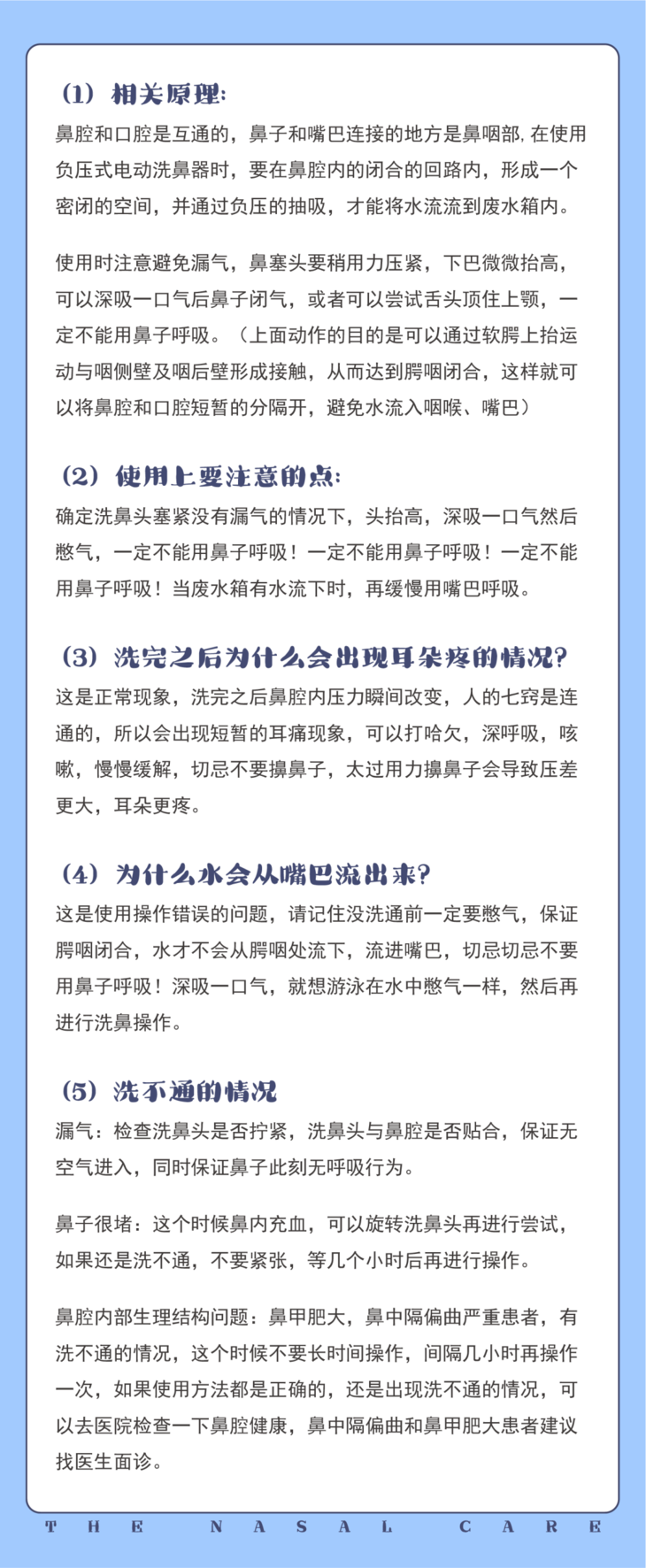 （1）相关原理：
鼻腔和口腔是互通的，鼻子和嘴巴连接的地方是鼻咽部，在使用负压式电动洗鼻器时，要在鼻腔内的闭合的回路内，形成一个密闭的空间，并通过负压的抽吸，才能将水流流到废水箱内。

使用时注意避免漏气，鼻塞头要稍用力压紧，下巴微微抬高，可以深吸一口气后鼻子闭气，或者可以尝试舌头顶住上颚，一定不能用鼻子呼吸。（上面动作的目的是可以通过软腭上抬运动与咽侧壁及咽后壁形成接触，从而达到腭咽闭合，这样就可以将鼻腔和口腔短暂的分隔开，避免水流入咽喉、嘴巴）

（2）使用上要注意的点：
确定洗鼻头塞紧没有漏气的情况下，头抬高，深吸一口气然后憋气，一定不能用鼻子呼吸！一定不能用鼻子呼吸！一定不能用鼻子呼吸！当废水箱有水流下时，再缓慢用嘴巴呼吸。

（3）洗完之后为什么会出现耳朵疼的情况？
这是正常现象，洗完之后鼻腔内压力瞬间改变，人的七窍是连通的，所以会出现短暂的耳痛现象，可以打哈欠，深呼吸，咳嗽，慢慢缓解，切忌不要擤鼻子，太过用力擤鼻子会导致压差更大，耳朵更疼。

（4）为什么水会从嘴巴流出来？
这是使用操作错误的问题，请记住没洗通前一定要憋气，保证腭咽闭合，水才不会从腭咽处流下，流进嘴巴，切忌切忌不要用鼻子呼吸！深吸一口气，就想游泳在水中憋气一样，然后再进行洗鼻操作。

（5）洗不通的情况
漏气：检查洗鼻头是否拧紧，洗鼻头与鼻腔是否贴合，保证无空气进入，同时保证鼻子此刻无呼吸行为。

鼻子很堵：这个时候鼻内充血，可以旋转洗鼻头再进行尝试，如果还是洗不通，不要紧张，等几个小时后再进行操作。

鼻腔内部生理结构问题：鼻甲肥大，鼻中隔偏曲严重患者，有洗不通的情况，这个时候不要长时间操作，间隔几小时再操作一次，如果使用方法都是正确的，还是出现洗不通的情况，可以去医院检查一下鼻腔健康，鼻中隔偏曲和鼻甲肥大患者建议找医生面诊。

THE NASAL CARE